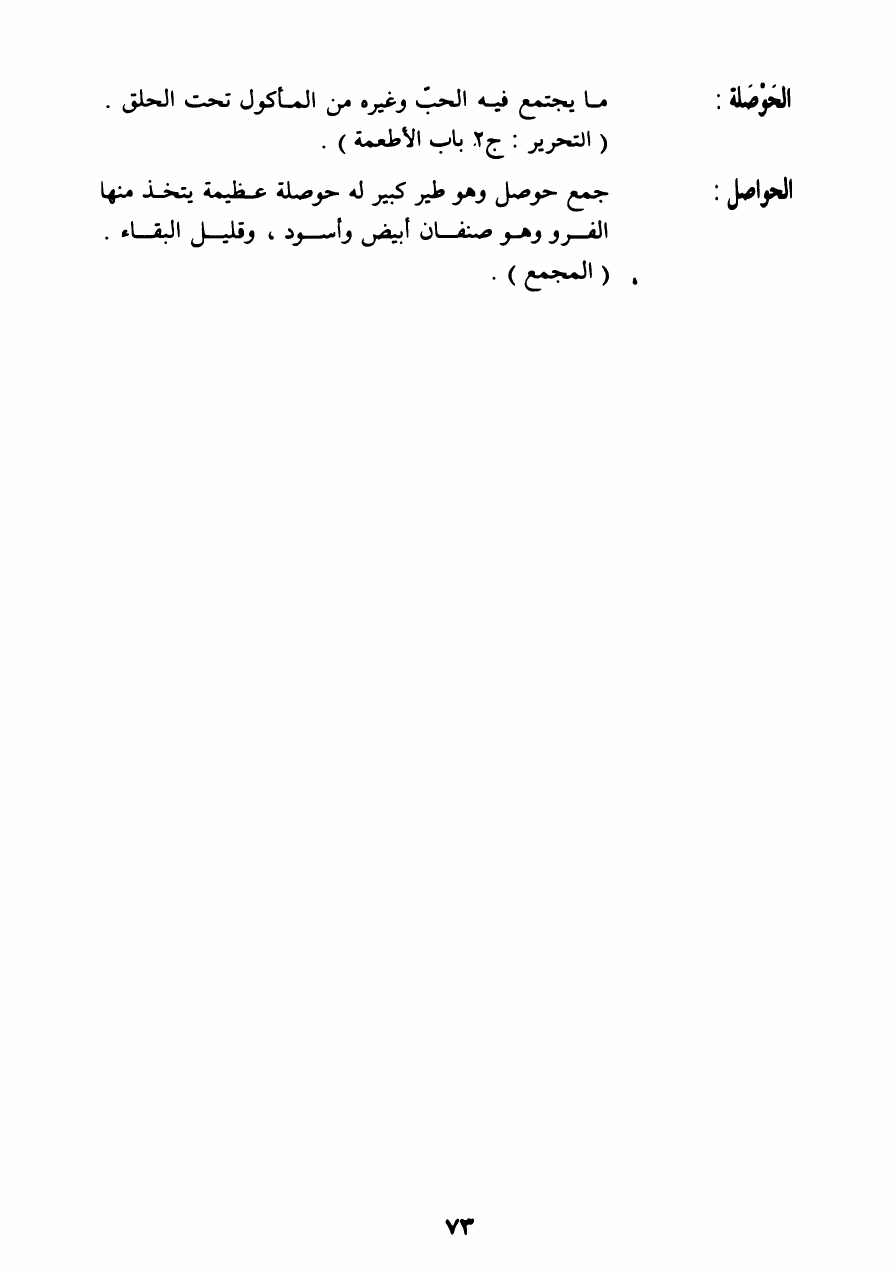 الحَوْصَلة : ما يجتمع فيه الحبّ وغيره من المأكول تحت الحلق . ( التحرير : ج٢ باب الأطعمة ) .

الحواصل : جمع حوصل وهو طير كبير له حوصلة عظيمة يتخذ منها الفرو وهو صنفان أبيض وأسود ، وقليل البقاء . ( المجمع ) .

٧٣